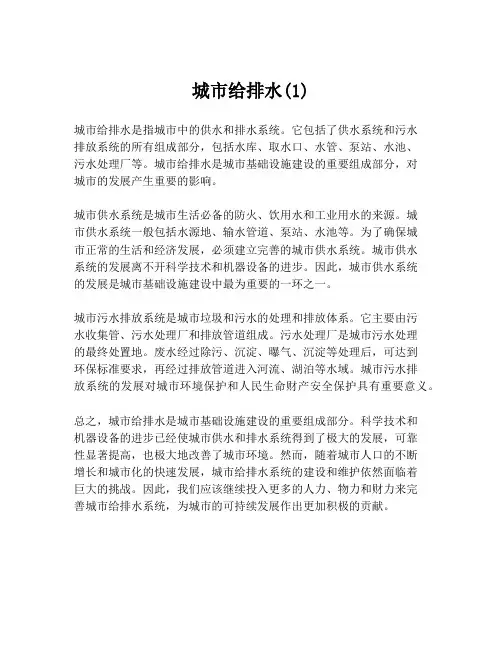 城市给排水(1)

城市给排水是指城市中的供水和排水系统。它包括了供水系统和污水排放系统的所有组成部分，包括水库、取水口、水管、泵站、水池、污水处理厂等。城市给排水是城市基础设施建设的重要组成部分，对城市的发展产生重要的影响。

城市供水系统是城市生活必备的防火、饮用水和工业用水的来源。城市供水系统一般包括水源地、输水管道、泵站、水池等。为了确保城市正常的生活和经济发展，必须建立完善的城市供水系统。城市供水系统的发展离不开科学技术和机器设备的进步。因此，城市供水系统的发展是城市基础设施建设中最为重要的一环之一。

城市污水排放系统是城市垃圾和污水的处理和排放体系。它主要由污水收集管、污水处理厂和排放管道组成。污水处理厂是城市污水处理的最终处置地。废水经过除污、沉淀、曝气、沉淀等处理后，可达到环保标准要求，再经过排放管道进入河流、湖泊等水域。城市污水排放系统的发展对城市环境保护和人民生命财产安全保护具有重要意义。

总之，城市给排水是城市基础设施建设的重要组成部分。科学技术和机器设备的进步已经使城市供水和排水系统得到了极大的发展，可靠性显著提高，也极大地改善了城市环境。然而，随着城市人口的不断增长和城市化的快速发展，城市给排水系统的建设和维护依然面临着巨大的挑战。因此，我们应该继续投入更多的人力、物力和财力来完善城市给排水系统，为城市的可持续发展作出更加积极的贡献。